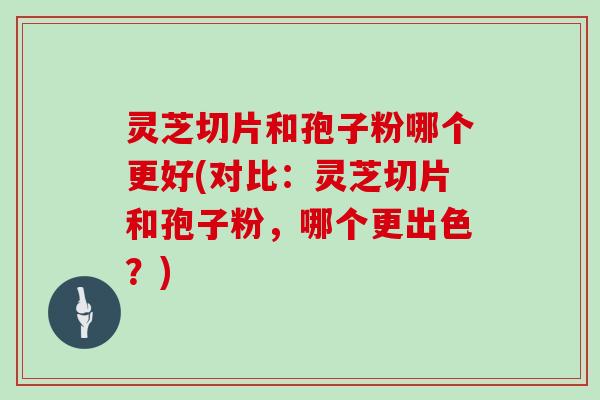 灵芝切片和孢子粉哪个更好(对比：灵芝切片和孢子粉，哪个更出色？)